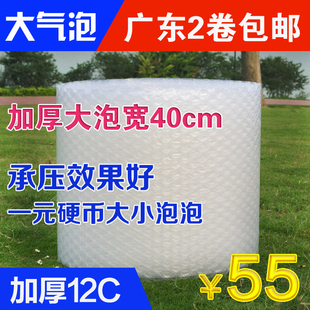 大气泡

广东2卷包邮

加厚大泡宽40cm

承压效果好

一元硬币大小泡泡

加厚12C

¥55